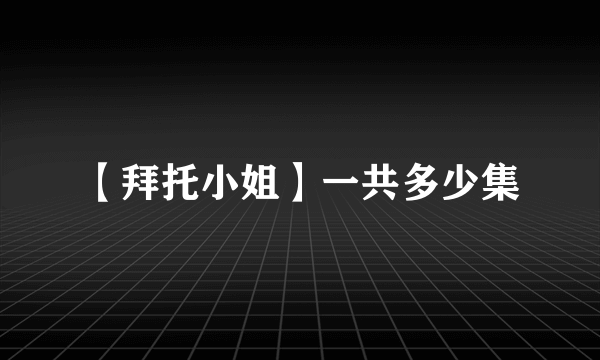 【拜托小姐】一共多少集